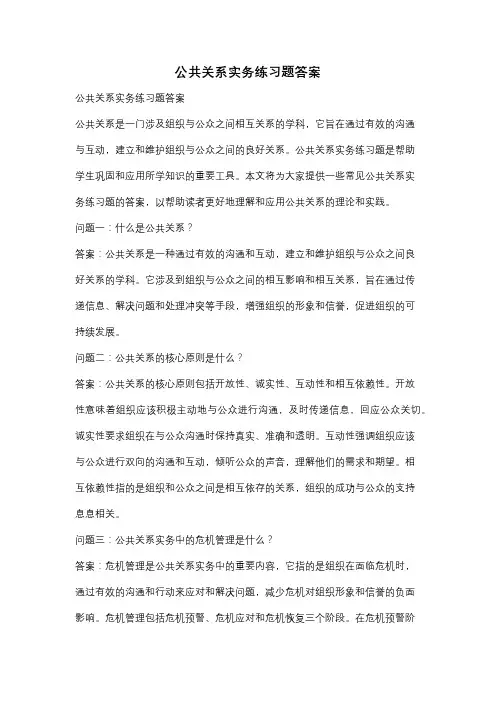 公共关系实务练习题答案

公共关系实务练习题答案

公共关系是一门涉及组织与公众之间相互关系的学科，它旨在通过有效的沟通与互动，建立和维护组织与公众之间的良好关系。公共关系实务练习题是帮助学生巩固和应用所学知识的重要工具。本文将为大家提供一些常见公共关系实务练习题的答案，以帮助读者更好地理解和应用公共关系的理论和实践。

问题一：什么是公共关系？

答案：公共关系是一种通过有效的沟通和互动，建立和维护组织与公众之间良好关系的学科。它涉及到组织与公众之间的相互影响和相互关系，旨在通过传递信息、解决问题和处理冲突等手段，增强组织的形象和信誉，促进组织的可持续发展。

问题二：公共关系的核心原则是什么？

答案：公共关系的核心原则包括开放性、诚实性、互动性和相互依赖性。开放性意味着组织应该积极主动地与公众进行沟通，及时传递信息，回应公众关切。诚实性要求组织在与公众沟通时保持真实、准确和透明。互动性强调组织应该与公众进行双向的沟通和互动，倾听公众的声音，理解他们的需求和期望。相互依赖性指的是组织和公众之间是相互依存的关系，组织的成功与公众的支持息息相关。

问题三：公共关系实务中的危机管理是什么？

答案：危机管理是公共关系实务中的重要内容，它指的是组织在面临危机时，通过有效的沟通和行动来应对和解决问题，减少危机对组织形象和信誉的负面影响。危机管理包括危机预警、危机应对和危机恢复三个阶段。在危机预警阶